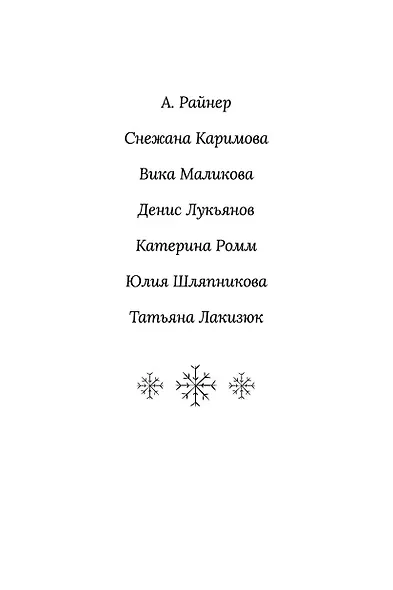 А. Райнер

Снежана Каримова

Вика Маликова

Денис Лукьянов

Катерина Ромм

Юлия Шляпникова

Татьяна Лакизюк